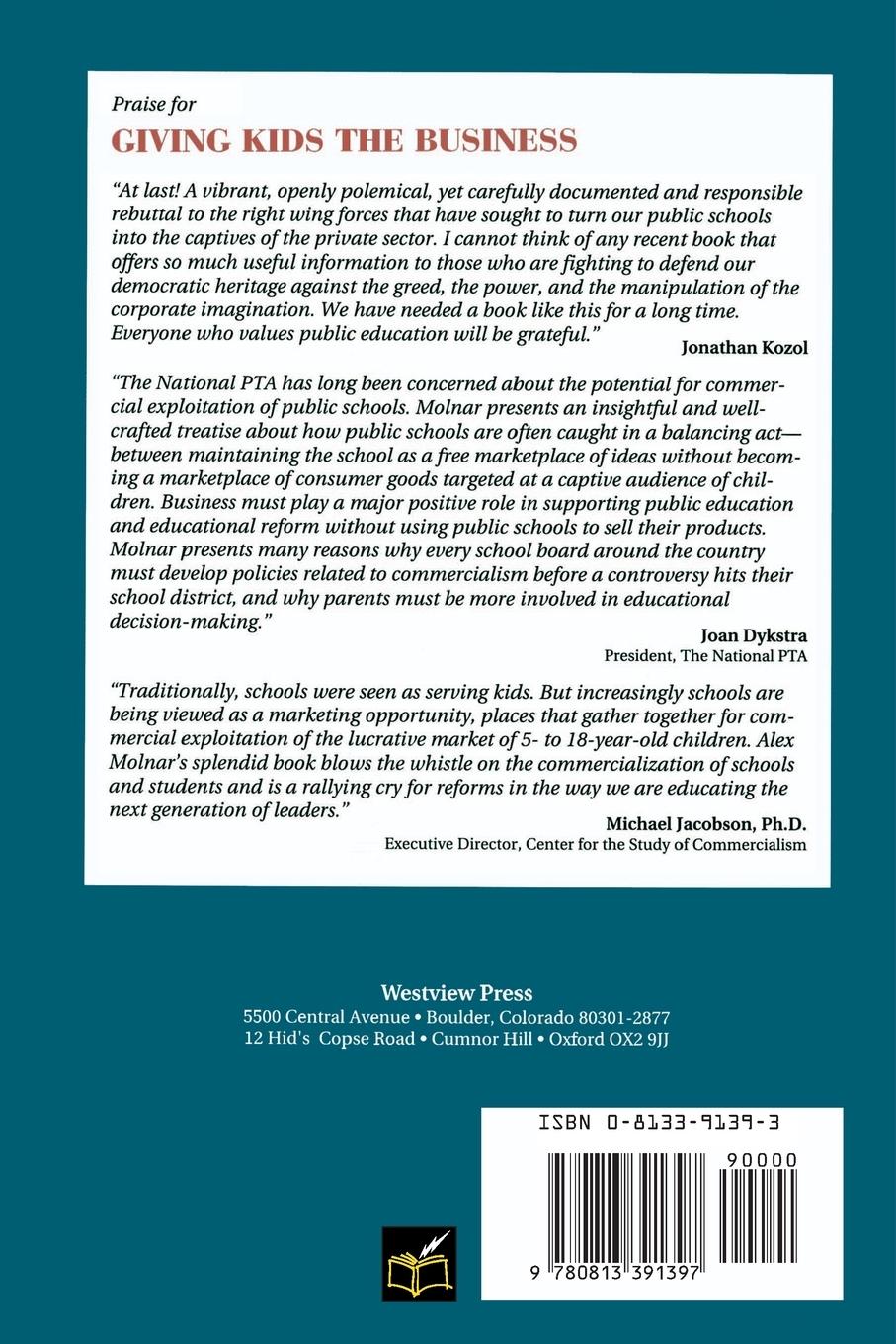 Praise for
GIVING KIDS THE BUSINESS

"At last! A vibrant, openly polemical, yet carefully documented and responsible rebuttal to the right wing forces that have sought to turn our public schools into the captives of the private sector. I cannot think of any recent book that offers so much useful information to those who are fighting to defend our democratic heritage against the greed, the power, and the manipulation of the corporate imagination. We have needed a book like this for a long time. Everyone who values public education will be grateful."
Jonathan Kozol

"The National PTA has long been concerned about the potential for commercial exploitation of public schools. Molnar presents an insightful and well-crafted treatise about how public schools are often caught in a balancing act—between maintaining the school as a free marketplace of ideas without becoming a marketplace of consumer goods targeted at a captive audience of children. Business must play a major positive role in supporting public education and educational reform without using public schools to sell their products. Molnar presents many reasons why every school board around the country must develop policies related to commercialism before a controversy hits their school district, and why parents must be more involved in educational decision-making."
Joan Dykstra
President, The National PTA

"Traditionally, schools were seen as serving kids. But increasingly schools are being viewed as a marketing opportunity, places that gather together for commercial exploitation of the lucrative market of 5- to 18-year-old children. Alex Molnar's splendid book blows the whistle on the commercialization of schools and students and is a rallying cry for reforms in the way we are educating the next generation of leaders."
Michael Jacobson, Ph.D.
Executive Director, Center for the Study of Commercialism

Westview Press
5500 Central Avenue • Boulder, Colorado 80301-2877
12 Hid's Copse Road • Cumnor Hill • Oxford OX2 9JJ

ISBN 0-8133-9139-3
90000
9 780813 391397